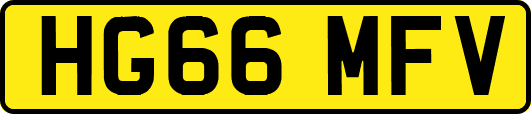 HG66 MFV